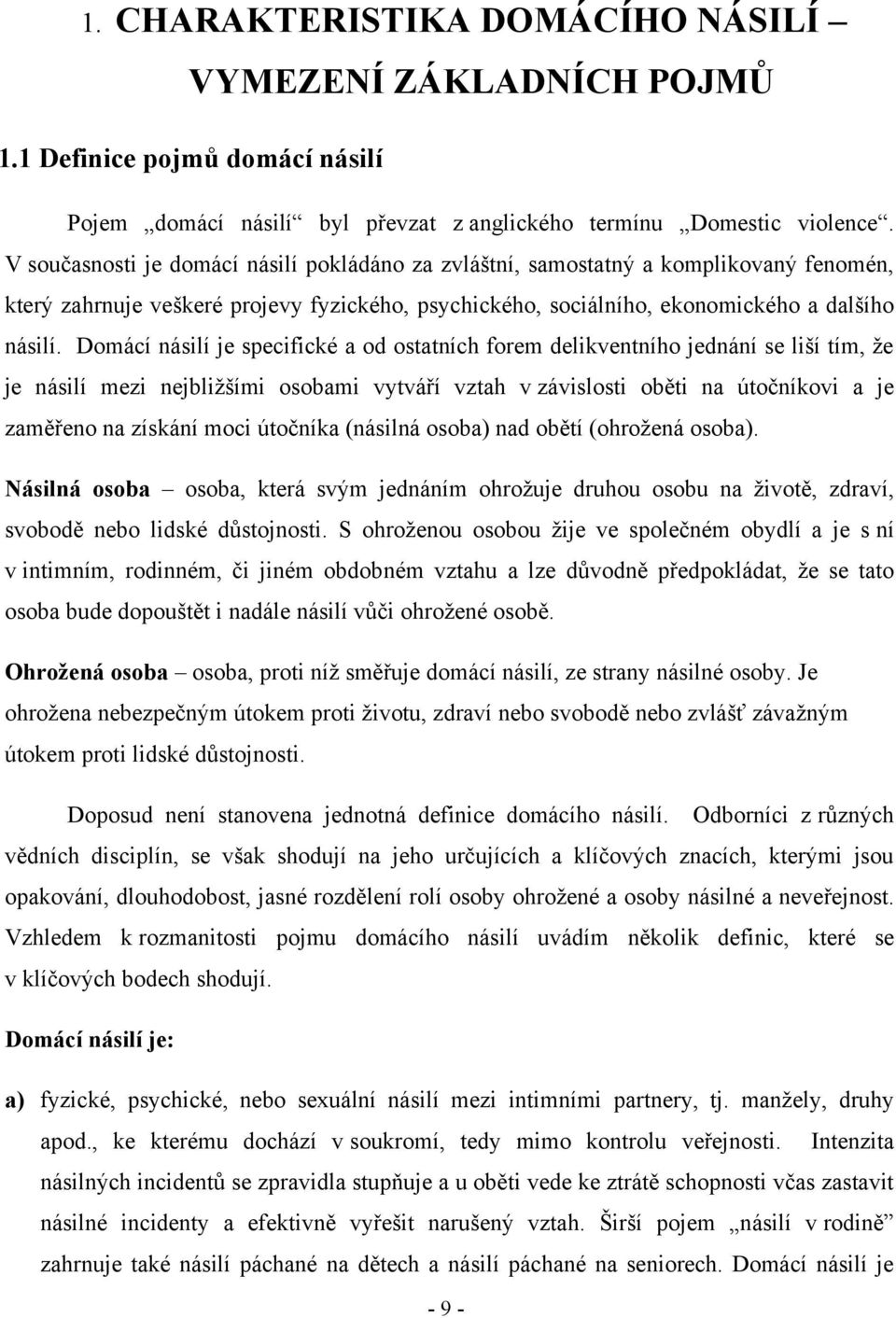 1. CHARAKTERISTIKA DOMÁCÍHO NÁSILÍ – VYMEZENÍ ZÁKLADNÍCH POJMŮ

1.1 Definice pojmů domácí násilí

Pojem „domácí násilí“ byl převzat z anglického termínu „Domestic violence“. V současnosti je domácí násilí pokládáno za zvláštní, samostatný a komplikovaný fenomén, který zahrnuje veškeré projevy fyzického, psychického, sociálního, ekonomického a dalšího násilí. Domácí násilí je specifické a od ostatních forem delikventního jednání se liší tím, že je násilí mezi nejbližšími osobami vytváří vztah v závislosti oběti na útočníkovi a je zaměřeno na získání moci útočníka (násilná osoba) nad obětí (ohrožená osoba).

Násilná osoba – osoba, která svým jednáním ohrožuje druhou osobu na životě, zdraví, svobodě nebo lidské důstojnosti. S ohroženou osobou žije ve společném obydlí a je s ní v intimním, rodinném, či jiném obdobném vztahu a lze důvodně předpokládat, že se tato osoba bude dopouštět i nadále násilí vůči ohrožené osobě.

Ohrožená osoba – osoba, proti níž směřuje domácí násilí, ze strany násilné osoby. Je ohrožena nebezpečným útokem proti životu, zdraví nebo svobodě nebo zvlášť závažným útokem proti lidské důstojnosti.

Doposud není stanovena jednotná definice domácího násilí. Odborníci z různých vědních disciplín, se však shodují na jeho určujících a klíčových znacích, kterými jsou opakování, dlouhodobost, jasné rozdělení rolí osoby ohrožené a osoby násilné a neveřejnost. Vzhledem k rozmanitosti pojmu domácího násilí uvádím několik definic, které se v klíčových bodech shodují.

Domácí násilí je:

a) fyzické, psychické, nebo sexuální násilí mezi intimními partnery, tj. manžely, druhy apod., ke kterému dochází v soukromí, tedy mimo kontrolu veřejnosti. Intenzita násilných incidentů se zpravidla stupňuje a u oběti vede ke ztrátě schopnosti včas zastavit násilné incidenty a efektivně vyřešit narušený vztah. Širší pojem „násilí v rodině“ zahrnuje také násilí páchané na dětech a násilí páchané na seniorech. Domácí násilí je

- 9 -